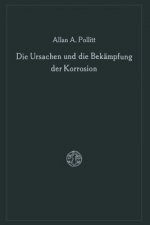 Allan A. Pollitt

Die Ursachen und die Bekämpfung der Korrosion